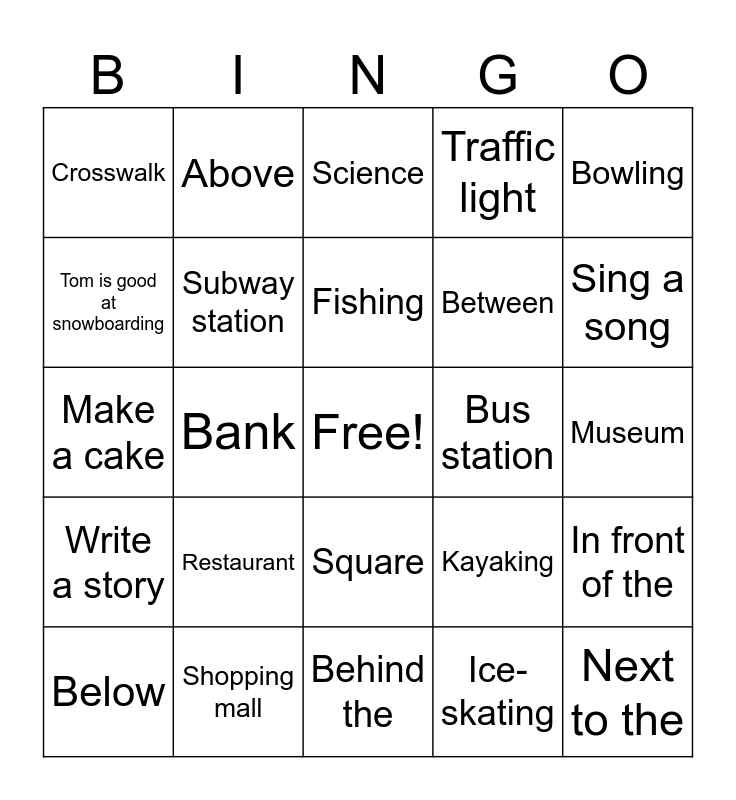 | B | I | N | G | O |
|---|---|---|---|---|
| Crosswalk | Above | Science | Traffic light | Bowling |
| Tom is good at snowboarding | Subway station | Fishing | Between | Sing a song |
| Make a cake | Bank | Free! | Bus station | Museum |
| Write a story | Restaurant | Square | Kayaking | In front of the |
| Below | Shopping mall | Behind the | Ice-skating | Next to the |